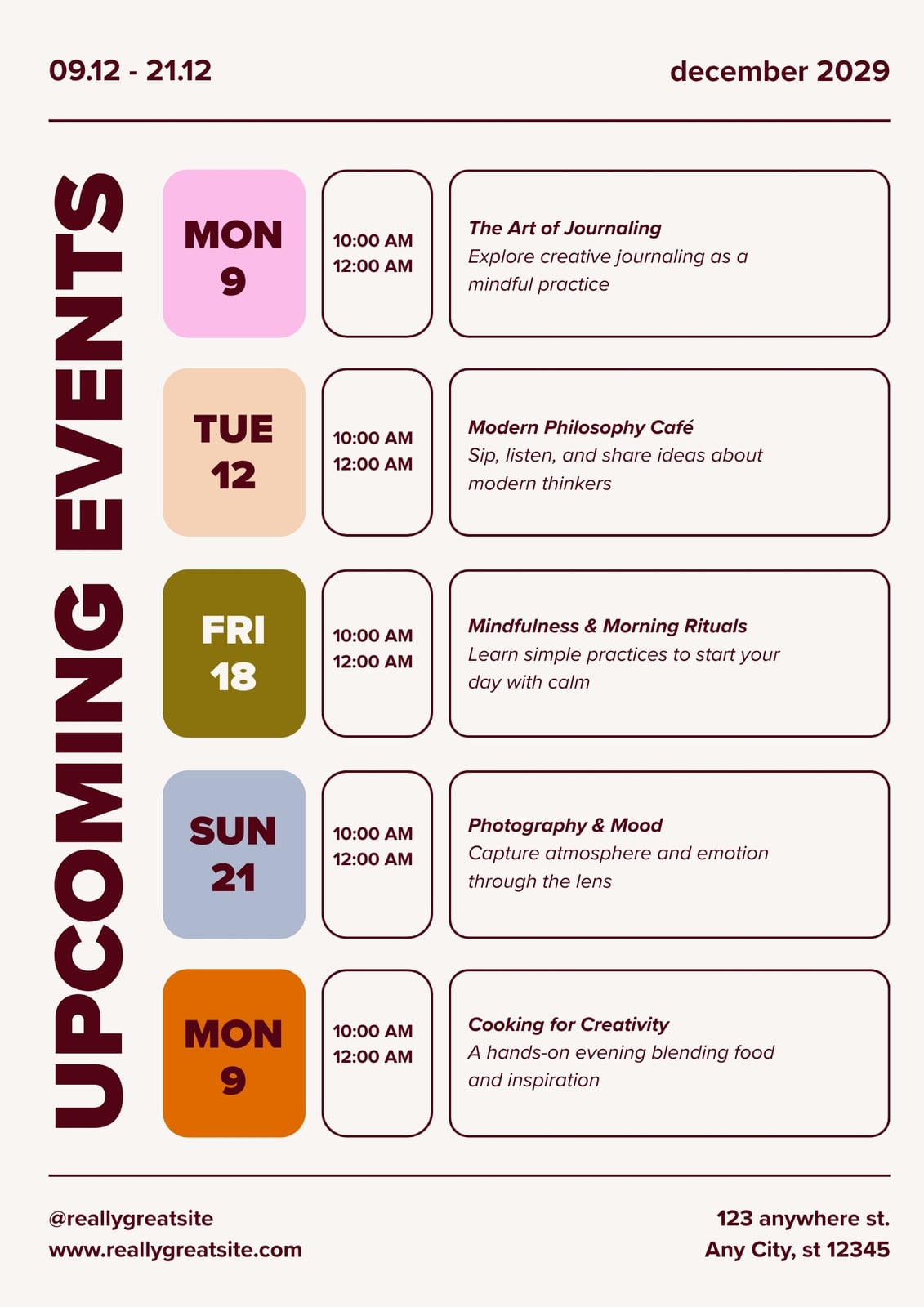 09.12 - 21.12

december 2029

UPCOMING EVENTS

MON
9

10:00 AM
12:00 AM

The Art of Journaling
Explore creative journaling as a mindful practice

TUE
12

10:00 AM
12:00 AM

Modern Philosophy Café
Sip, listen, and share ideas about modern thinkers

FRI
18

10:00 AM
12:00 AM

Mindfulness & Morning Rituals
Learn simple practices to start your day with calm

SUN
21

10:00 AM
12:00 AM

Photography & Mood
Capture atmosphere and emotion through the lens

MON
9

10:00 AM
12:00 AM

Cooking for Creativity
A hands-on evening blending food and inspiration

@reallygreatsite
www.reallygreatsite.com

123 anywhere st.
Any City, st 12345